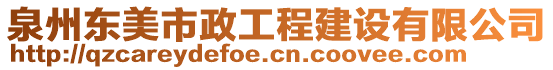 泉州东美市政工程建设有限公司
http://qzcareydefoe.cn.coovee.com